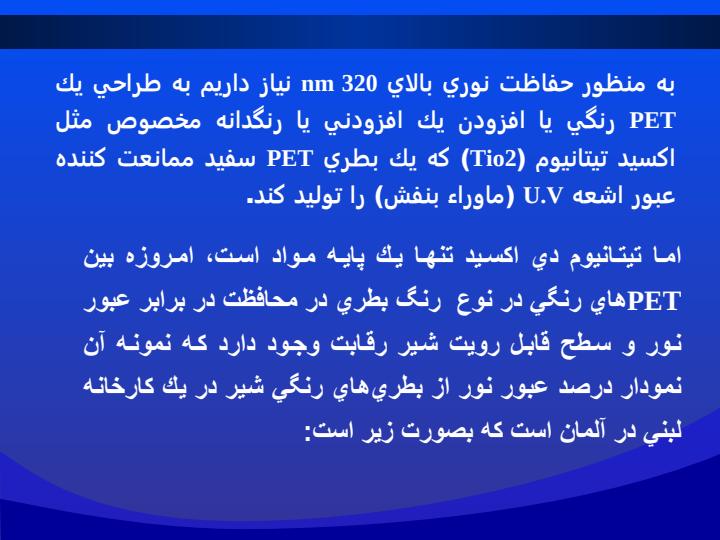 به منظور حفاظت نوري بالاي 320 nm نياز داريم به طراحي يك PET رنگي يا افزودن يك افزودني يا رنگدانه مخصوص مثل اكسيد تيتانيوم (Tio2) كه يك بطري PET سفيد ممانعت كننده عبور اشعه U.V (ماوراء بنفش) را توليد كند.

اما تيتانيوم دي اكسيد تنها يك پايه مواد است، امروزه بين PETهاي رنگي در نوع رنگ بطري در محافظت در برابر عبور نور و سطح قابل رويت شير رقابت وجود دارد كه نمونه آن نمودار درصد عبور نور از بطري‌هاي رنگي شير در يك كارخانه لبني در آلمان است كه بصورت زير است: